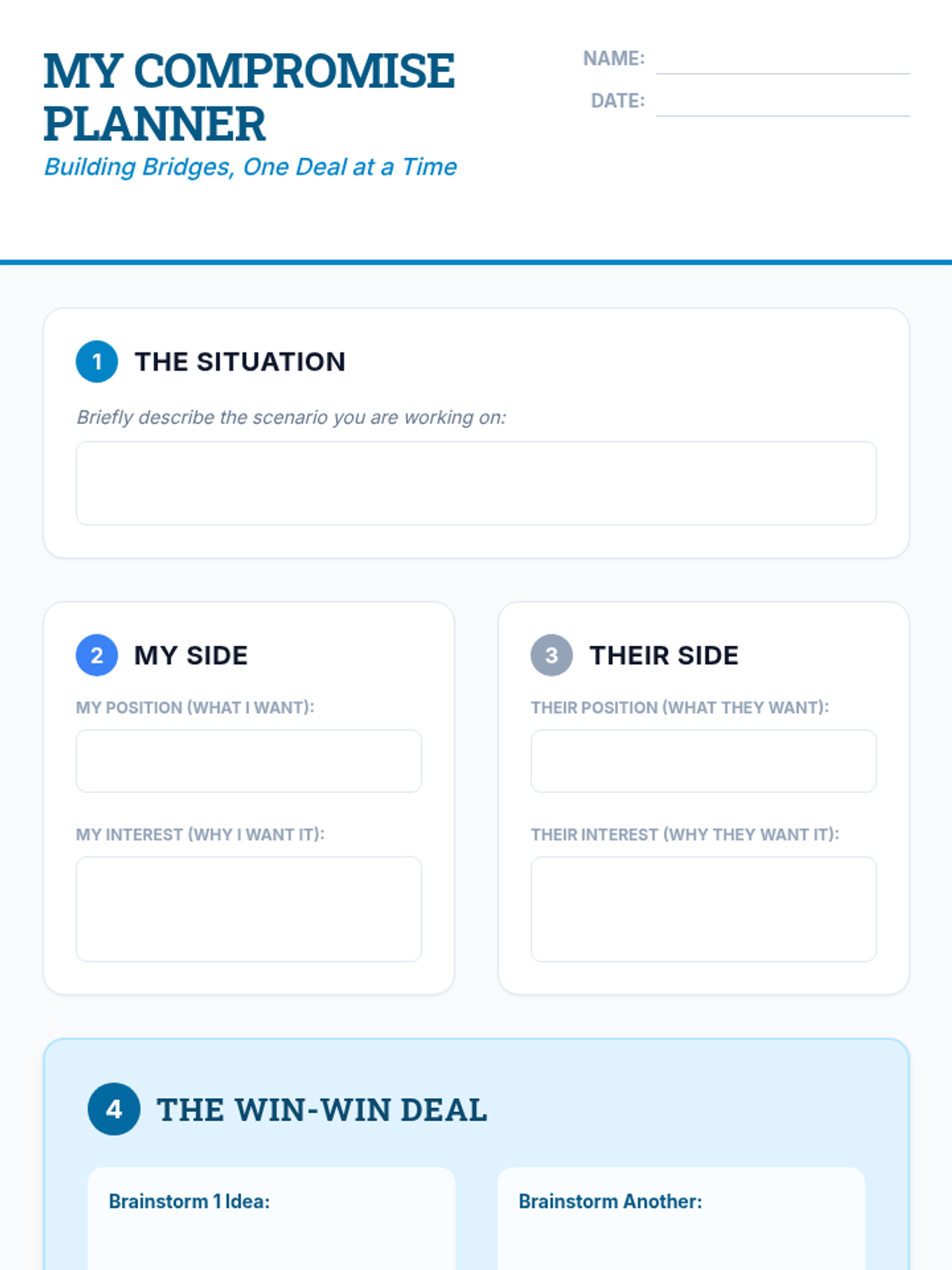 MY COMPROMISE PLANNER

Building Bridges, One Deal at a Time

NAME: ____

DATE: ____

1 THE SITUATION

Briefly describe the scenario you are working on:

2 MY SIDE

MY POSITION (WHAT I WANT):

MY INTEREST (WHY I WANT IT):

3 THEIR SIDE

THEIR POSITION (WHAT THEY WANT):

THEIR INTEREST (WHY THEY WANT IT):

4 THE WIN-WIN DEAL

Brainstorm 1 Idea:

Brainstorm Another: